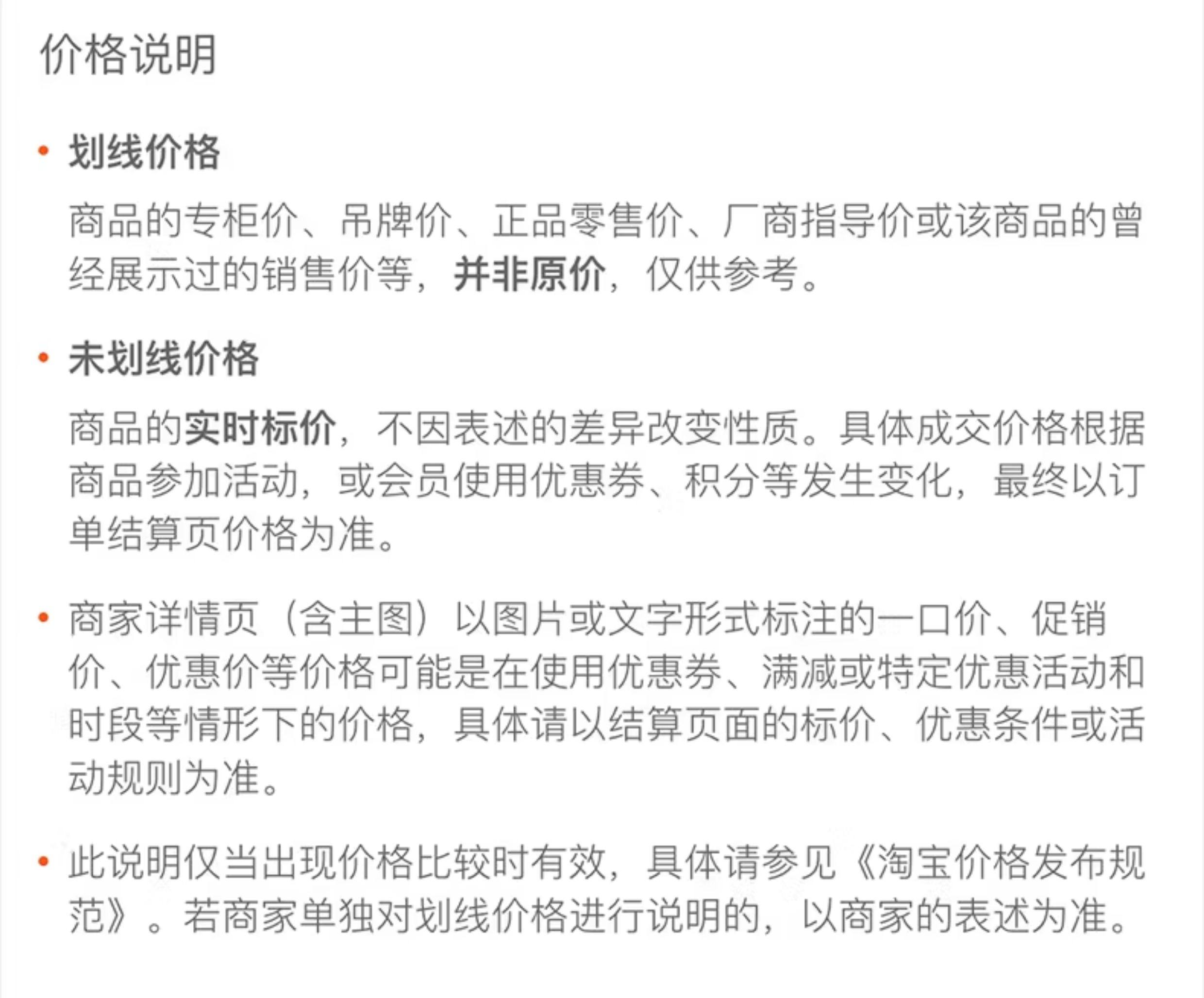 价格说明

• 划线价格

商品的专柜价、吊牌价、正品零售价、厂商指导价或该商品的曾经展示过的销售价等，并非原价，仅供参考。

• 未划线价格

商品的实时标价，不因表述的差异改变性质。具体成交价格根据商品参加活动，或会员使用优惠券、积分等发生变化，最终以订单结算页价格为准。

• 商家详情页（含主图）以图片或文字形式标注的一口价、促销价、优惠价等价格可能是在使用优惠券、满减或特定优惠活动和时段等情形下的价格，具体请以结算页面的标价、优惠条件或活动规则为准。

• 此说明仅当出现价格比较时有效，具体请参见《淘宝价格发布规范》。若商家单独对划线价格进行说明的，以商家的表述为准。